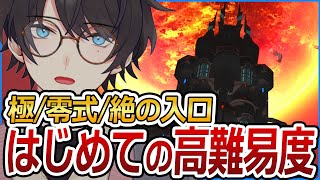 極/零式/絶の入口
はじめての高難易度